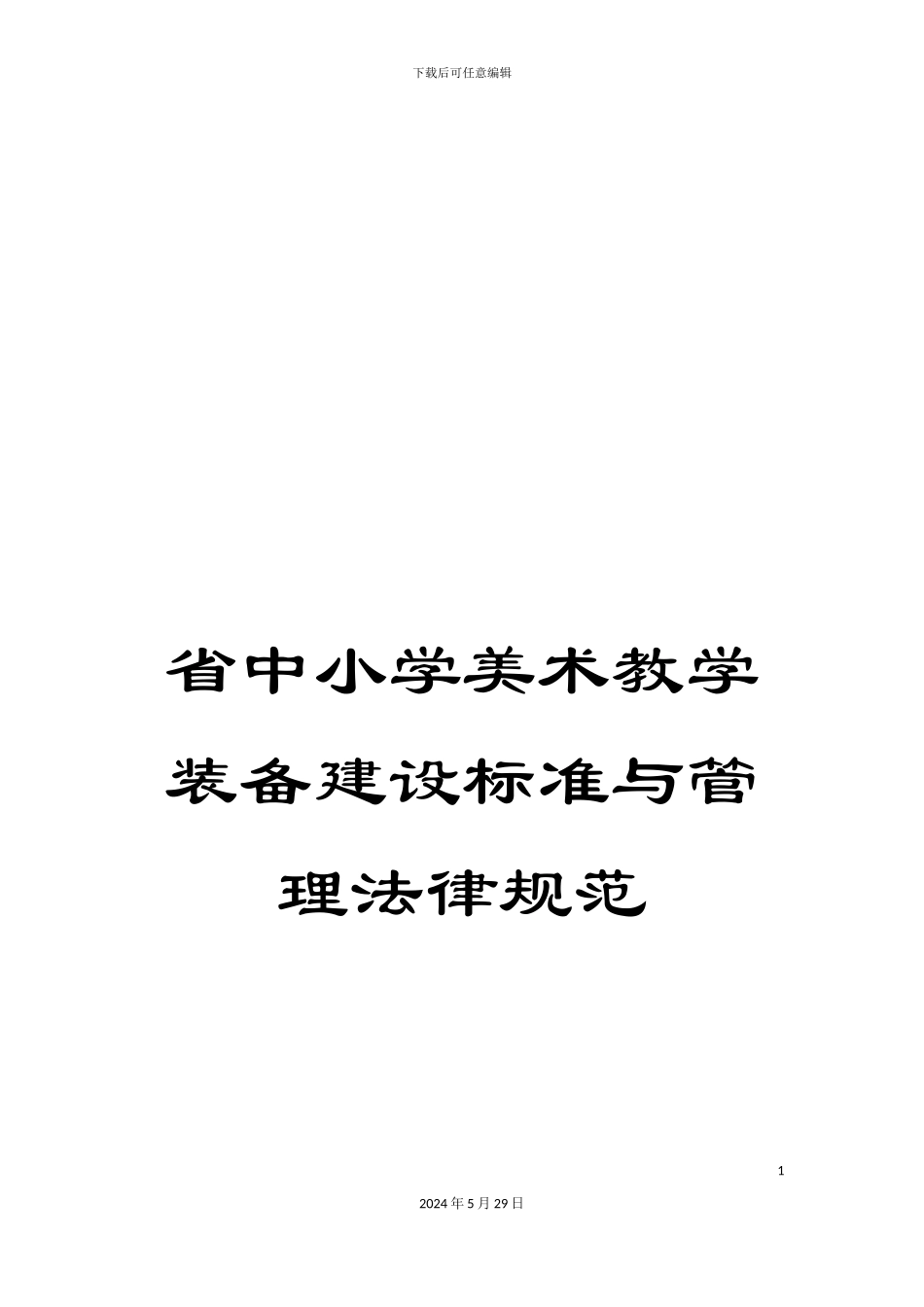 下载后可任意编辑

省中小学美术教学装备建设标准与管理法律规范

1

2024年5月29日